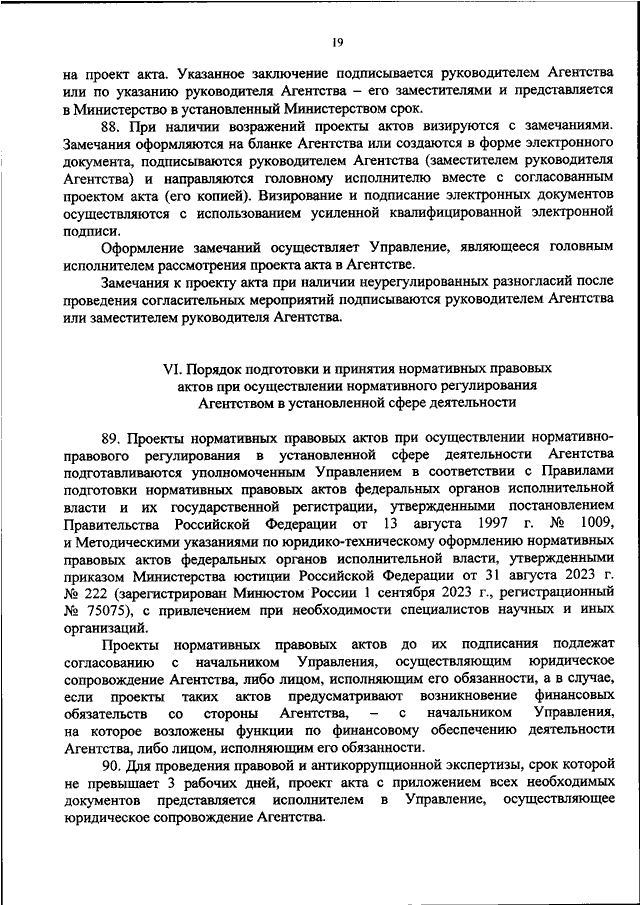 19

на проект акта. Указанное заключение подписывается руководителем Агентства или по указанию руководителя Агентства – его заместителями и представляется в Министерство в установленный Министерством срок.

88. При наличии возражений проекты актов визируются с замечаниями. Замечания оформляются на бланке Агентства или создаются в форме электронного документа, подписываются руководителем Агентства (заместителем руководителя Агентства) и направляются головному исполнителю вместе с согласованным проектом акта (его копией). Визирование и подписание электронных документов осуществляются с использованием усиленной квалифицированной электронной подписи.

Оформление замечаний осуществляет Управление, являющееся головным исполнителем рассмотрения проекта акта в Агентстве.

Замечания к проекту акта при наличии неурегулированных разногласий после проведения согласительных мероприятий подписываются руководителем Агентства или заместителем руководителя Агентства.

VI. Порядок подготовки и принятия нормативных правовых актов при осуществлении нормативного регулирования Агентством в установленной сфере деятельности

89. Проекты нормативных правовых актов при осуществлении нормативно-правового регулирования в установленной сфере деятельности Агентства подготавливаются уполномоченным Управлением в соответствии с Правилами подготовки нормативных правовых актов федеральных органов исполнительной власти и их государственной регистрации, утвержденными постановлением Правительства Российской Федерации от 13 августа 1997 г. № 1009, и Методическими указаниями по юридико-техническому оформлению нормативных правовых актов федеральных органов исполнительной власти, утвержденными приказом Министерства юстиции Российской Федерации от 31 августа 2023 г. № 222 (зарегистрирован Минюстом России 1 сентября 2023 г., регистрационный № 75075), с привлечением при необходимости специалистов научных и иных организаций.

Проекты нормативных правовых актов до их подписания подлежат согласованию с начальником Управления, осуществляющим юридическое сопровождение Агентства, либо лицом, исполняющим его обязанности, а в случае, если проекты таких актов предусматривают возникновение финансовых обязательств со стороны Агентства, – с начальником Управления, на которое возложены функции по финансовому обеспечению деятельности Агентства, либо лицом, исполняющим его обязанности.

90. Для проведения правовой и антикоррупционной экспертизы, срок которой не превышает 3 рабочих дней, проект акта с приложением всех необходимых документов представляется исполнителем в Управление, осуществляющее юридическое сопровождение Агентства.